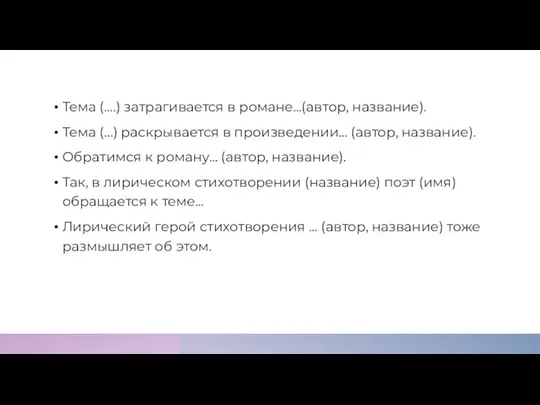 • Тема (....) затрагивается в романе...(автор, название).

• Тема (...) раскрывается в произведении... (автор, название).

• Обратимся к роману... (автор, название).

• Так, в лирическом стихотворении (название) поэт (имя) обращается к теме...

• Лирический герой стихотворения ... (автор, название) тоже размышляет об этом.